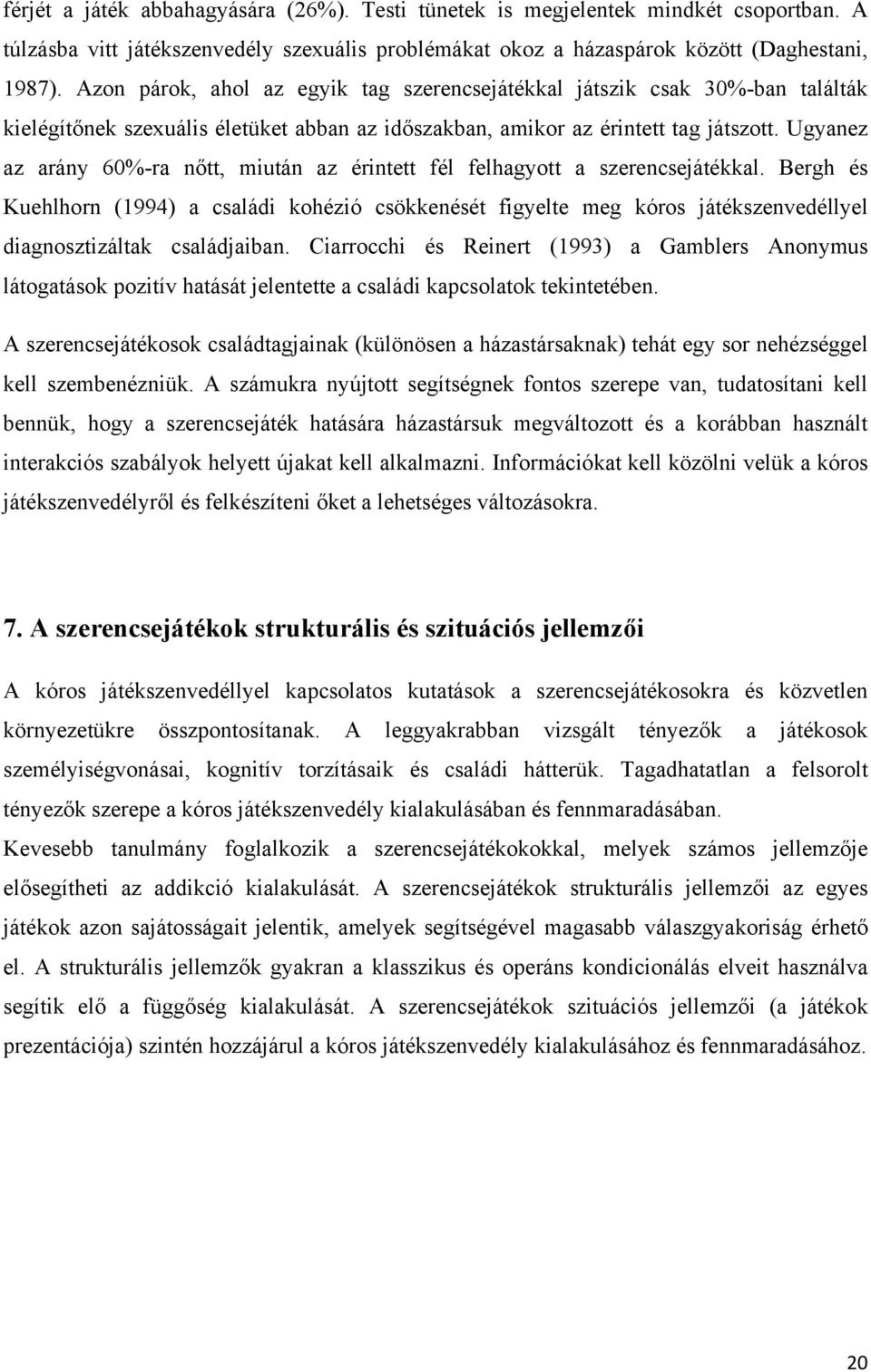 férjét a játék abbahagyására (26%). Testi tünetek is megjelentek mindkét csoportban. A túlzásba vitt játékszenvedély szexuális problémákat okoz a házaspárok között (Daghestani, 1987). Azon párok, ahol az egyik tag szerencsejátékkal játszik csak 30%-ban találták kielégítőnek szexuális életüket abban az időszakban, amikor az érintett tag játszott. Ugyanez az arány 60%-ra nőtt, miután az érintett fél felhagyott a szerencsejátékkal. Bergh és Kuehlhorn (1994) a családi kohézió csökkenését figyelte meg kóros játékszenvedéllyel diagnosztizáltak családjaiban. Ciarrocchi és Reinert (1993) a Gamblers Anonymus látogatások pozitív hatását jelentette a családi kapcsolatok tekintetében.

A szerencsejátékosok családtagjainak (különösen a házastársaknak) tehát egy sor nehézséggel kell szembenézniük. A számukra nyújtott segítségnek fontos szerepe van, tudatosítani kell bennük, hogy a szerencsejáték hatására házastársuk megváltozott és a korábban használt interakciós szabályok helyett újakat kell alkalmazni. Információkat kell közölni velük a kóros játékszenvedélyről és felkészíteni őket a lehetséges változásokra.

7. A szerencsejátékok strukturális és szituációs jellemzői

A kóros játékszenvedéllyel kapcsolatos kutatások a szerencsejátékosokra és közvetlen környezetükre összpontosítanak. A leggyakrabban vizsgált tényezők a játékosok személyiségvonásai, kognitív torzításaik és családi hátterük. Tagadhatatlan a felsorolt tényezők szerepe a kóros játékszenvedély kialakulásában és fennmaradásában.
Kevesebb tanulmány foglalkozik a szerencsejátékokokkal, melyek számos jellemzője elősegítheti az addikció kialakulását. A szerencsejátékok strukturális jellemzői az egyes játékok azon sajátosságait jelentik, amelyek segítségével magasabb válaszgyakoriság érhető el. A strukturális jellemzők gyakran a klasszikus és operáns kondicionálás elveit használva segítik elő a függőség kialakulását. A szerencsejátékok szituációs jellemzői (a játékok prezentációja) szintén hozzájárul a kóros játékszenvedély kialakulásához és fennmaradásához.

20